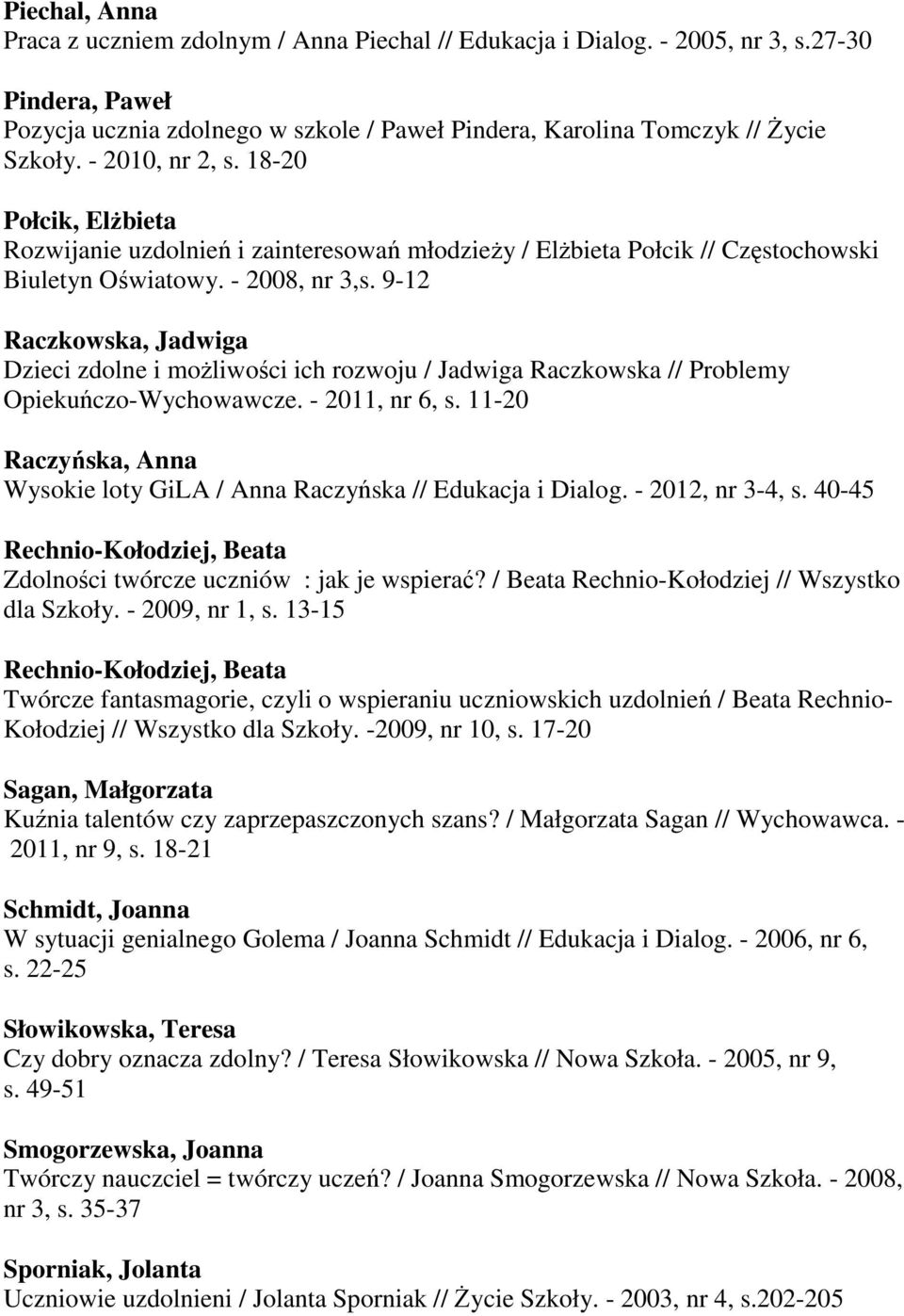 Piechal, Anna
Praca z uczniem zdolnym / Anna Piechal // Edukacja i Dialog. - 2005, nr 3, s.27-30

Pindera, Paweł
Pozycja ucznia zdolnego w szkole / Paweł Pindera, Karolina Tomczyk // Życie Szkoły. - 2010, nr 2, s. 18-20

Połcik, Elżbieta
Rozwijanie uzdolnień i zainteresowań młodzieży / Elżbieta Połcik // Częstochowski Biuletyn Oświatowy. - 2008, nr 3,s. 9-12

Raczkowska, Jadwiga
Dzieci zdolne i możliwości ich rozwoju / Jadwiga Raczkowska // Problemy Opiekuńczo-Wychowawcze. - 2011, nr 6, s. 11-20

Raczyńska, Anna
Wysokie loty GiLA / Anna Raczyńska // Edukacja i Dialog. - 2012, nr 3-4, s. 40-45

Rechnio-Kołodziej, Beata
Zdolności twórcze uczniów : jak je wspierać? / Beata Rechnio-Kołodziej // Wszystko dla Szkoły. - 2009, nr 1, s. 13-15

Rechnio-Kołodziej, Beata
Twórcze fantasmagorie, czyli o wspieraniu uczniowskich uzdolnień / Beata Rechnio-Kołodziej // Wszystko dla Szkoły. -2009, nr 10, s. 17-20

Sagan, Małgorzata
Kuźnia talentów czy zaprzepaszczonych szans? / Małgorzata Sagan // Wychowawca. - 2011, nr 9, s. 18-21

Schmidt, Joanna
W sytuacji genialnego Golema / Joanna Schmidt // Edukacja i Dialog. - 2006, nr 6, s. 22-25

Słowikowska, Teresa
Czy dobry oznacza zdolny? / Teresa Słowikowska // Nowa Szkoła. - 2005, nr 9, s. 49-51

Smogorzewska, Joanna
Twórczy nauczciel = twórczy uczeń? / Joanna Smogorzewska // Nowa Szkoła. - 2008, nr 3, s. 35-37

Sporniak, Jolanta
Uczniowie uzdolnieni / Jolanta Sporniak // Życie Szkoły. - 2003, nr 4, s.202-205